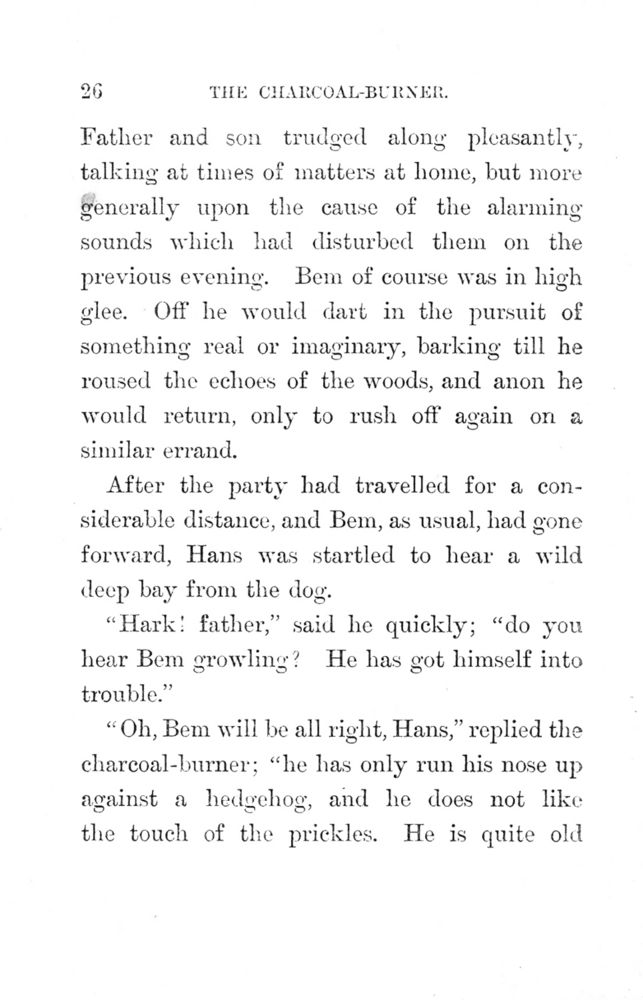 26 THE CHARCOAL-BURNER.

Father and son trudged along pleasantly, talking at times of matters at home, but more generally upon the cause of the alarming sounds which had disturbed them on the previous evening. Bem of course was in high glee. Off he would dart in the pursuit of something real or imaginary, barking till he roused the echoes of the woods, and anon he would return, only to rush off again on a similar errand.

After the party had travelled for a considerable distance, and Bem, as usual, had gone forward, Hans was startled to hear a wild deep bay from the dog.

"Hark! father," said he quickly; "do you hear Bem growling? He has got himself into trouble."

"Oh, Bem will be all right, Hans," replied the charcoal-burner; "he has only run his nose up against a hedgehog, and he does not like the touch of the prickles. He is quite old